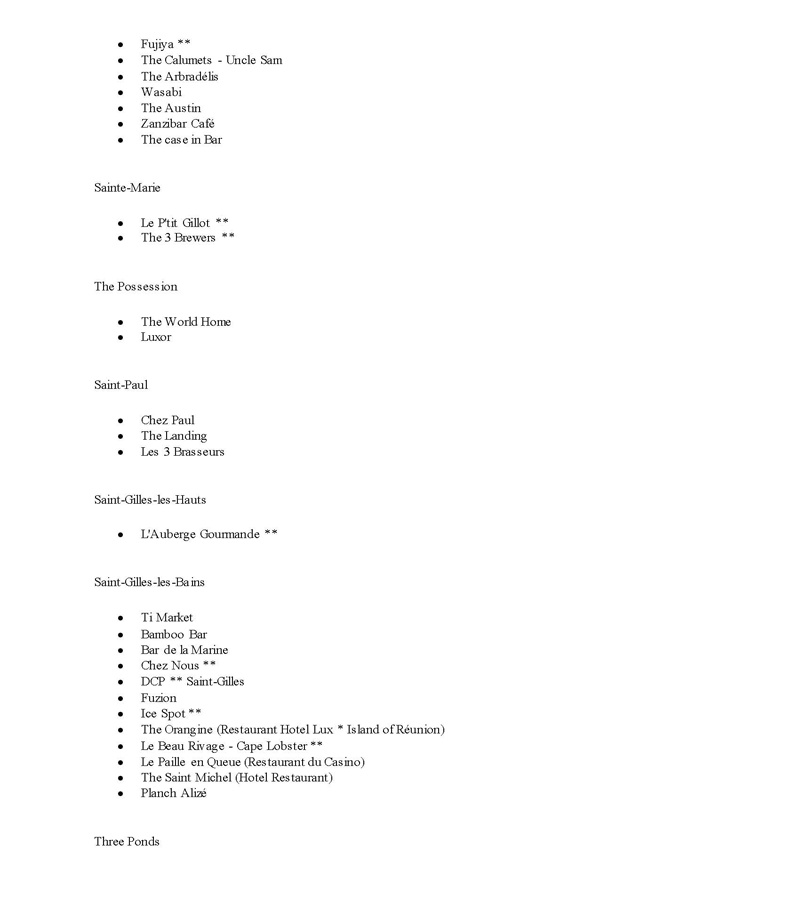 - Fujiya **
- The Calumets - Uncle Sam
- The Arbradélis
- Wasabi
- The Austin
- Zanzibar Café
- The case in Bar

Sainte-Marie

- Le P'tit Gillot **
- The 3 Brewers **

The Possession

- The World Home
- Luxor

Saint-Paul

- Chez Paul
- The Landing
- Les 3 Brasseurs

Saint-Gilles-les-Hauts

- L'Auberge Gourmande **

Saint-Gilles-les-Bains

- Ti Market
- Bamboo Bar
- Bar de la Marine
- Chez Nous **
- DCP ** Saint-Gilles
- Fuzion
- Ice Spot **
- The Orangine (Restaurant Hotel Lux * Island of Réunion)
- Le Beau Rivage - Cape Lobster **
- Le Paille en Queue (Restaurant du Casino)
- The Saint Michel (Hotel Restaurant)
- Planch Alizé

Three Ponds